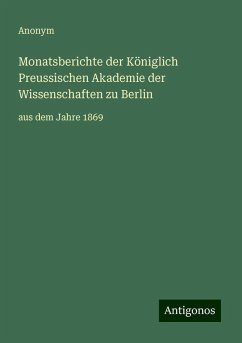 Anonym

Monatsberichte der Königlich Preussischen Akademie der Wissenschaften zu Berlin

aus dem Jahre 1869

Antigonos